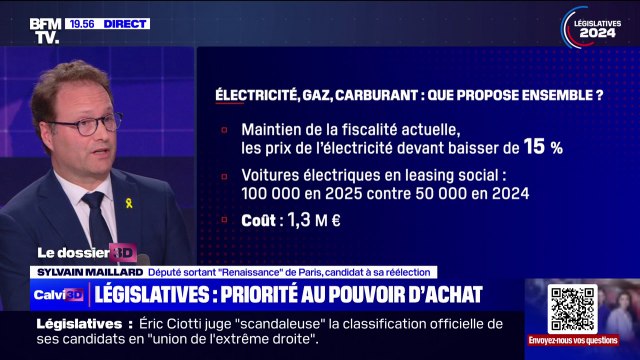 BFM TV. 19.56 DIRECT

LÉGISLATIVES 2024

ÉLECTRICITÉ, GAZ, CARBURANT : QUE PROPOSE ENSEMBLE ?

Maintien de la fiscalité actuelle, les prix de l'électricité devant baisser de 15 %

Voitures électriques en leasing social : 100 000 en 2025 contre 50 000 en 2024

Coût : 1,3 M €

Le dossier 3D

SYLVAIN MAILLARD Député sortant "Renaissance" de Paris, candidat à sa réélection

Calvi 3D LÉGISLATIVES : PRIORITÉ AU POUVOIR D'ACHAT

Législatives : Éric Ciotti juge "scandaleuse" la classification officielle de ses candidats en "union de l'extrême droite".

Envoyez-nous vos questions